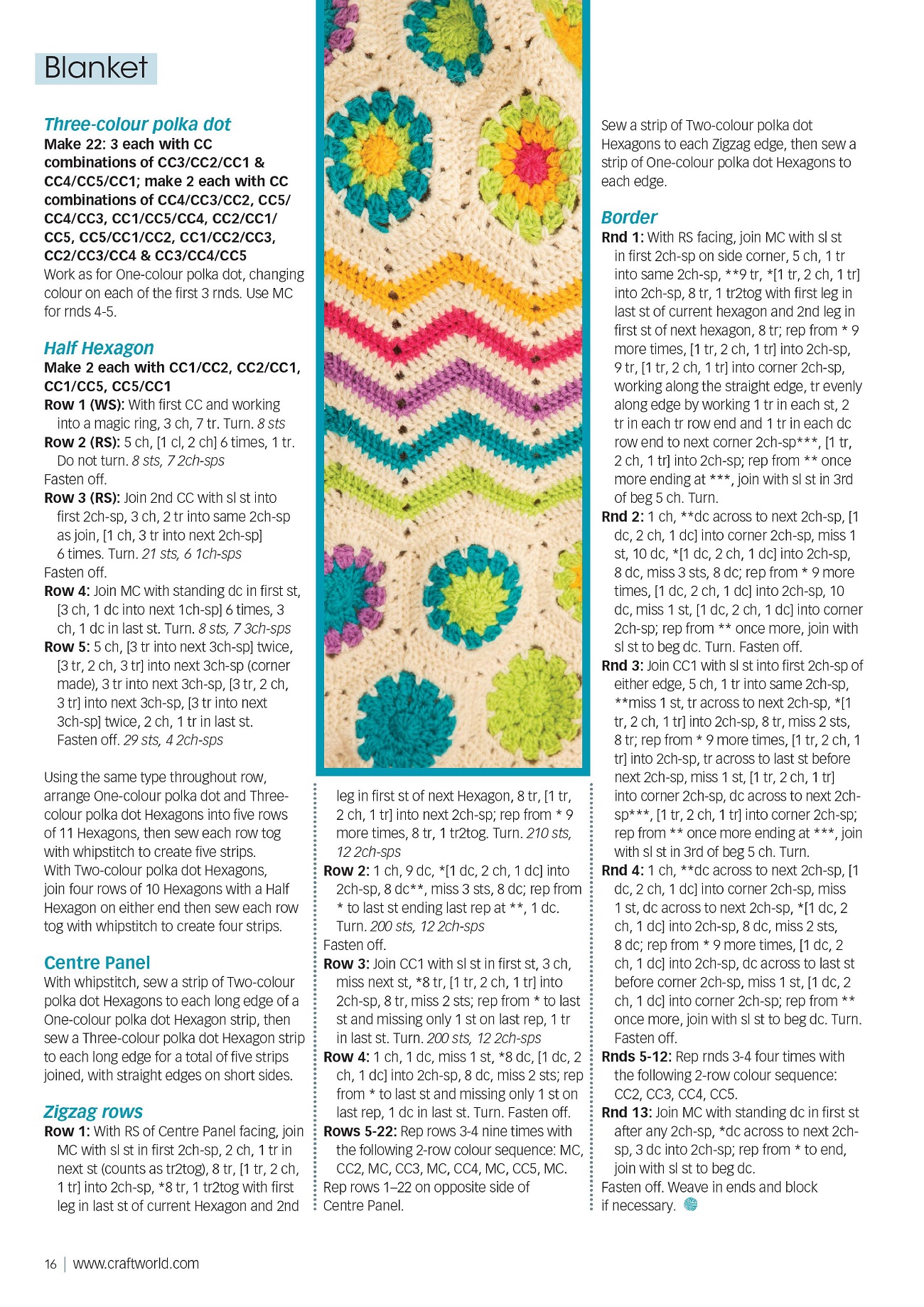 Blanket

Three-colour polka dot
Make 22: 3 each with CC combinations of CC3/CC2/CC1 & CC4/CC5/CC1; make 2 each with CC combinations of CC4/CC3/CC2, CC5/CC4/CC3, CC1/CC5/CC4, CC2/CC1/CC5, CC5/CC1/CC2, CC1/CC2/CC3, CC2/CC3/CC4 & CC3/CC4/CC5
Work as for One-colour polka dot, changing colour on each of the first 3 rnds. Use MC for rnds 4-5.

Half Hexagon
Make 2 each with CC1/CC2, CC2/CC1, CC1/CC5, CC5/CC1
Row 1 (WS): With first CC and working into a magic ring, 3 ch, 7 tr. Turn. 8 sts
Row 2 (RS): 5 ch, [1 cl, 2 ch] 6 times, 1 tr. Do not turn. 8 sts, 7 2ch-sps
Fasten off.
Row 3 (RS): Join 2nd CC with sl st into first 2ch-sp, 3 ch, 2 tr into same 2ch-sp as join, [1 ch, 3 tr into next 2ch-sp] 6 times. Turn. 21 sts, 6 1ch-sps
Fasten off.
Row 4: Join MC with standing dc in first st, [3 ch, 1 dc into next 1ch-sp] 6 times, 3 ch, 1 dc in last st. Turn. 8 sts, 7 3ch-sps
Row 5: 5 ch, [3 tr into next 3ch-sp] twice, [3 tr, 2 ch, 3 tr] into next 3ch-sp (corner made), 3 tr into next 3ch-sp, [3 tr, 2 ch, 3 tr] into next 3ch-sp, [3 tr into next 3ch-sp] twice, 2 ch, 1 tr in last st. Fasten off. 29 sts, 4 2ch-sps

Using the same type throughout row, arrange One-colour polka dot and Three-colour polka dot Hexagons into five rows of 11 Hexagons, then sew each row tog with whipstitch to create five strips.
With Two-colour polka dot Hexagons, join four rows of 10 Hexagons with a Half Hexagon on either end then sew each row tog with whipstitch to create four strips.

Centre Panel
With whipstitch, sew a strip of Two-colour polka dot Hexagons to each long edge of a One-colour polka dot Hexagon strip, then sew a Three-colour polka dot Hexagon strip to each long edge for a total of five strips joined, with straight edges on short sides.

Zigzag rows
Row 1: With RS of Centre Panel facing, join MC with sl st in first 2ch-sp, 2 ch, 1 tr in next st (counts as tr2tog), 8 tr, [1 tr, 2 ch, 1 tr] into 2ch-sp, *8 tr, 1 tr2tog with first leg in last st of current Hexagon and 2nd leg in first st of next Hexagon, 8 tr, [1 tr, 2 ch, 1 tr] into next 2ch-sp; rep from * 9 more times, 8 tr, 1 tr2tog. Turn. 210 sts, 12 2ch-sps
Row 2: 1 ch, 9 dc, *[1 dc, 2 ch, 1 dc] into 2ch-sp, 8 dc**, miss 3 sts, 8 dc; rep from * to last st ending last rep at **, 1 dc. Turn. 200 sts, 12 2ch-sps
Fasten off.
Row 3: Join CC1 with sl st in first st, 3 ch, miss next st, *8 tr, [1 tr, 2 ch, 1 tr] into 2ch-sp, 8 tr, miss 2 sts; rep from * to last st and missing only 1 st on last rep, 1 tr in last st. Turn. 200 sts, 12 2ch-sps
Row 4: 1 ch, 1 dc, miss 1 st, *8 dc, [1 dc, 2 ch, 1 dc] into 2ch-sp, 8 dc, miss 2 sts; rep from * to last st and missing only 1 st on last rep, 1 dc in last st. Turn. Fasten off.
Rows 5-22: Rep rows 3-4 nine times with the following 2-row colour sequence: MC, CC2, MC, CC3, MC, CC4, MC, CC5, MC.
Rep rows 1–22 on opposite side of Centre Panel.

Sew a strip of Two-colour polka dot Hexagons to each Zigzag edge, then sew a strip of One-colour polka dot Hexagons to each edge.

Border
Rnd 1: With RS facing, join MC with sl st in first 2ch-sp on side corner, 5 ch, 1 tr into same 2ch-sp, **9 tr, *[1 tr, 2 ch, 1 tr] into 2ch-sp, 8 tr, 1 tr2tog with first leg in last st of current hexagon and 2nd leg in first st of next hexagon, 8 tr; rep from * 9 more times, [1 tr, 2 ch, 1 tr] into 2ch-sp, 9 tr, [1 tr, 2 ch, 1 tr] into corner 2ch-sp, working along the straight edge, tr evenly along edge by working 1 tr in each st, 2 tr in each tr row end and 1 tr in each dc row end to next corner 2ch-sp***, [1 tr, 2 ch, 1 tr] into 2ch-sp; rep from ** once more ending at ***, join with sl st in 3rd of beg 5 ch. Turn.
Rnd 2: 1 ch, **dc across to next 2ch-sp, [1 dc, 2 ch, 1 dc] into corner 2ch-sp, miss 1 st, 10 dc, *[1 dc, 2 ch, 1 dc] into 2ch-sp, 8 dc, miss 3 sts, 8 dc; rep from * 9 more times, [1 dc, 2 ch, 1 dc] into 2ch-sp, 10 dc, miss 1 st, [1 dc, 2 ch, 1 dc] into corner 2ch-sp; rep from ** once more, join with sl st to beg dc. Turn. Fasten off.
Rnd 3: Join CC1 with sl st into first 2ch-sp of either edge, 5 ch, 1 tr into same 2ch-sp, **miss 1 st, tr across to next 2ch-sp, *[1 tr, 2 ch, 1 tr] into 2ch-sp, 8 tr, miss 2 sts, 8 tr; rep from * 9 more times, [1 tr, 2 ch, 1 tr] into 2ch-sp, tr across to last st before next 2ch-sp, miss 1 st, [1 tr, 2 ch, 1 tr] into corner 2ch-sp, dc across to next 2ch-sp***, [1 tr, 2 ch, 1 tr] into corner 2ch-sp; rep from ** once more ending at ***, join with sl st in 3rd of beg 5 ch. Turn.
Rnd 4: 1 ch, **dc across to next 2ch-sp, [1 dc, 2 ch, 1 dc] into corner 2ch-sp, miss 1 st, dc across to next 2ch-sp, *[1 dc, 2 ch, 1 dc] into 2ch-sp, 8 dc, miss 2 sts, 8 dc; rep from * 9 more times, [1 dc, 2 ch, 1 dc] into 2ch-sp, dc across to last st before corner 2ch-sp, miss 1 st, [1 dc, 2 ch, 1 dc] into corner 2ch-sp; rep from ** once more, join with sl st to beg dc. Turn. Fasten off.
Rnds 5-12: Rep rnds 3-4 four times with the following 2-row colour sequence: CC2, CC3, CC4, CC5.
Rnd 13: Join MC with standing dc in first st after any 2ch-sp, *dc across to next 2ch-sp, 3 dc into 2ch-sp; rep from * to end, join with sl st to beg dc.
Fasten off. Weave in ends and block if necessary.

16 | www.craftworld.com